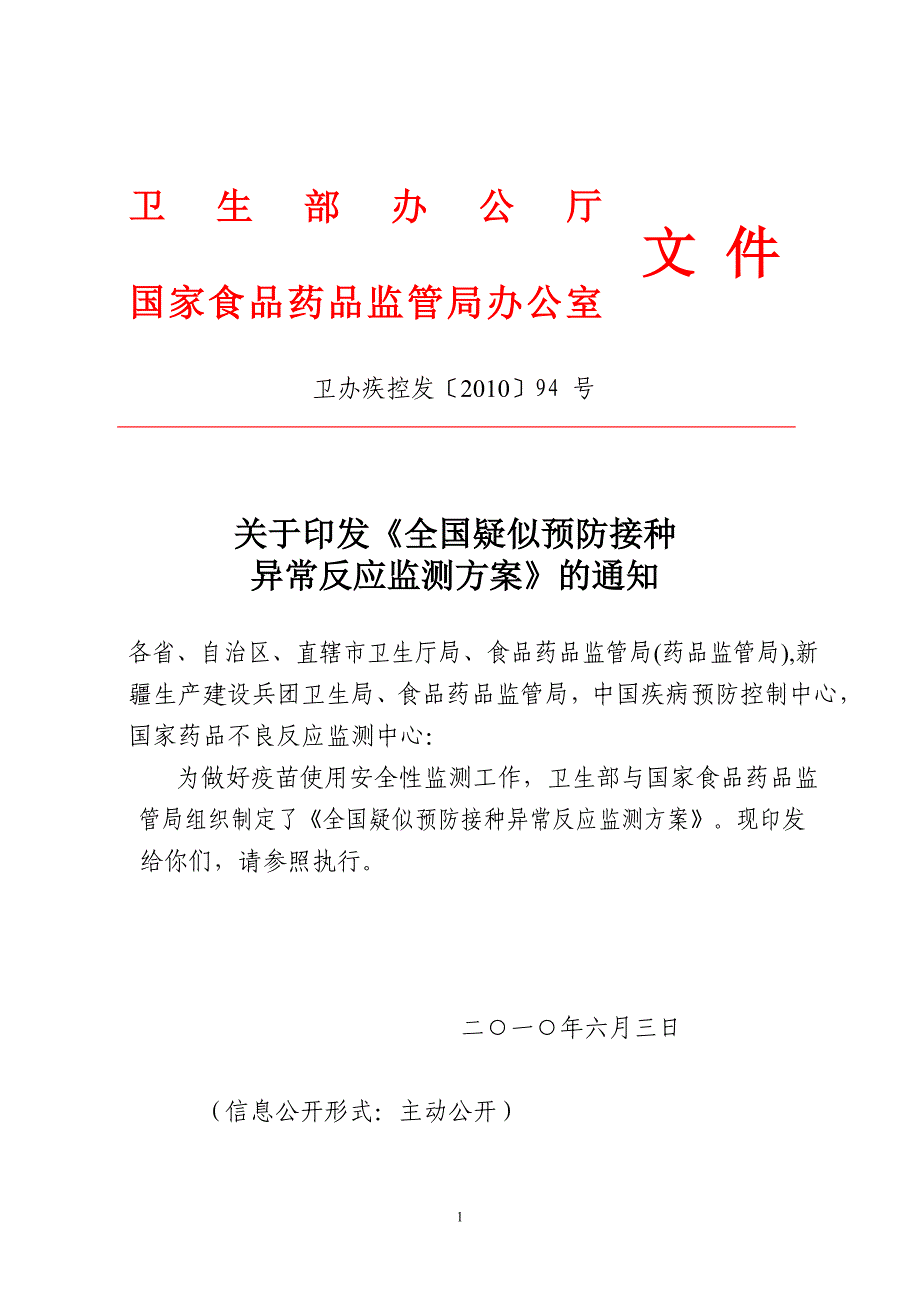 卫 生 部 办 公 厅
国家食品药品监管局办公室
文 件

卫办疾控发〔2010〕94 号

关于印发《全国疑似预防接种异常反应监测方案》的通知

各省、自治区、直辖市卫生厅局、食品药品监管局(药品监管局),新疆生产建设兵团卫生局、食品药品监管局，中国疾病预防控制中心，国家药品不良反应监测中心:

为做好疫苗使用安全性监测工作，卫生部与国家食品药品监管局组织制定了《全国疑似预防接种异常反应监测方案》。现印发给你们，请参照执行。

二〇一〇年六月三日

（信息公开形式：主动公开）

1